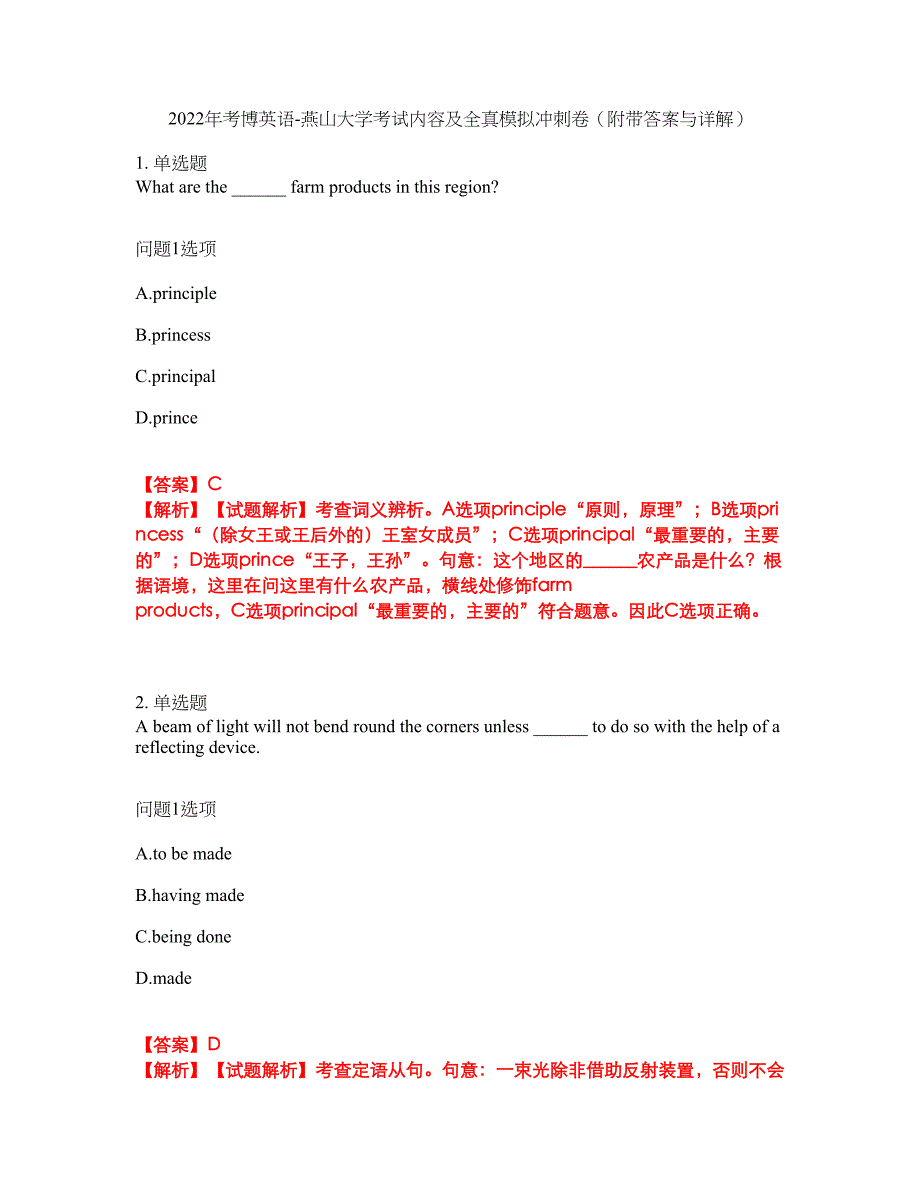 2022年考博英语-燕山大学考试内容及全真模拟冲刺卷（附带答案与详解）

1. 单选题
What are the ______ farm products in this region?

问题1选项

A.principle

B.princess

C.principal

D.prince

【答案】C
【解析】【试题解析】考查词义辨析。A选项principle“原则，原理”；B选项princess“（除女王或王后外的）王室女成员”；C选项principal“最重要的，主要的”；D选项prince“王子，王孙”。句意：这个地区的______农产品是什么？根据语境，这里在问这里有什么农产品，横线处修饰farm products，C选项principal“最重要的，主要的”符合题意。因此C选项正确。

2. 单选题
A beam of light will not bend round the corners unless ______ to do so with the help of a reflecting device.

问题1选项

A.to be made

B.having made

C.being done

D.made

【答案】D
【解析】【试题解析】考查定语从句。句意：一束光除非借助反射装置，否则不会